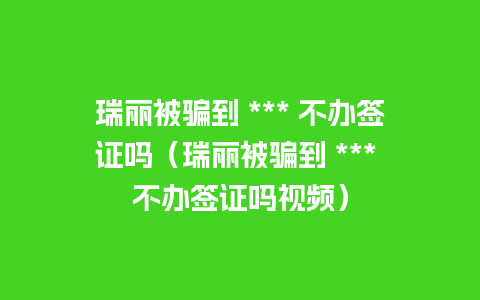 瑞丽被骗到 *** 不办签证吗（瑞丽被骗到 *** 不办签证吗视频）